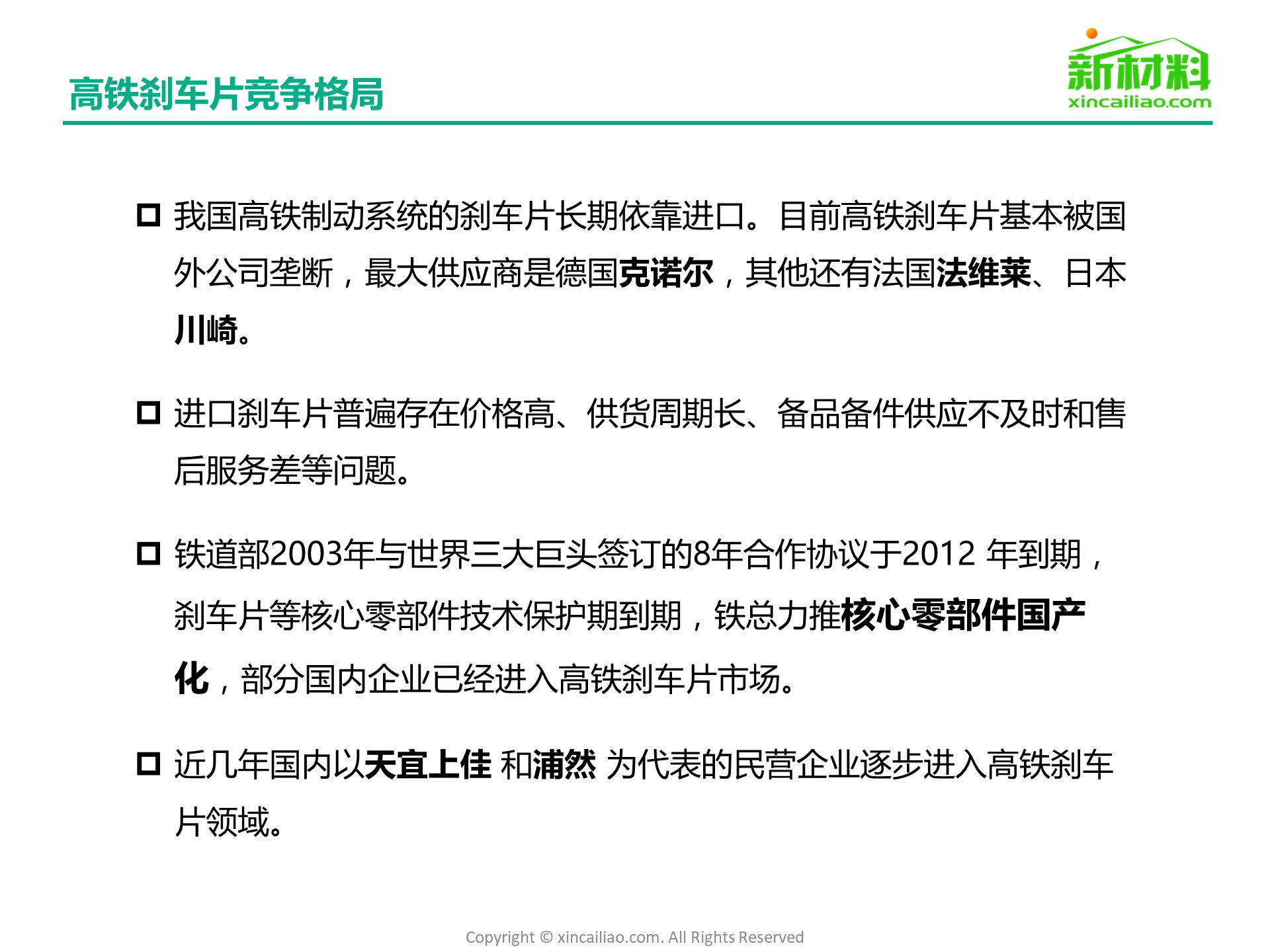 高铁刹车片竞争格局

新材料
xincailiao.com

□ 我国高铁制动系统的刹车片长期依靠进口。目前高铁刹车片基本被国外公司垄断，最大供应商是德国克诺尔，其他还有法国法维莱、日本川崎。

□ 进口刹车片普遍存在价格高、供货周期长、备品备件供应不及时和售后服务差等问题。

□ 铁道部2003年与世界三大巨头签订的8年合作协议于2012 年到期，刹车片等核心零部件技术保护期到期，铁总力推核心零部件国产化，部分国内企业已经进入高铁刹车片市场。

□ 近几年国内以天宜上佳 和浦然 为代表的民营企业逐步进入高铁刹车片领域。

Copyright © xincailiao.com. All Rights Reserved